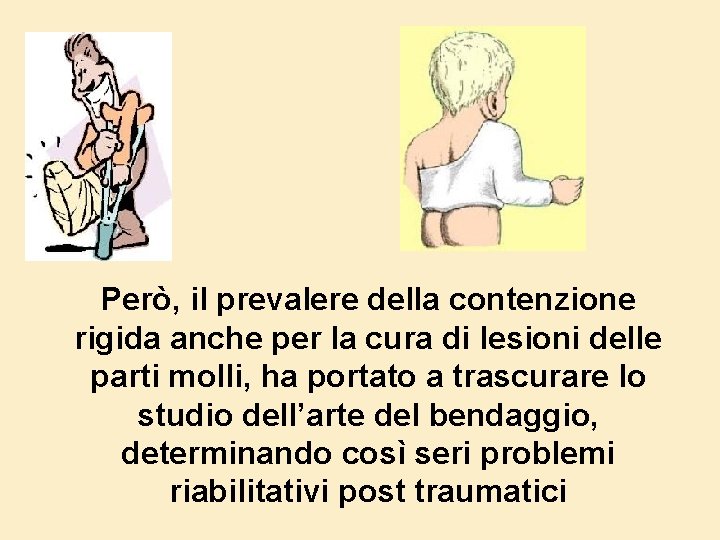 Però, il prevalere della contenzione rigida anche per la cura di lesioni delle parti molli, ha portato a trascurare lo studio dell’arte del bendaggio, determinando così seri problemi riabilitativi post traumatici